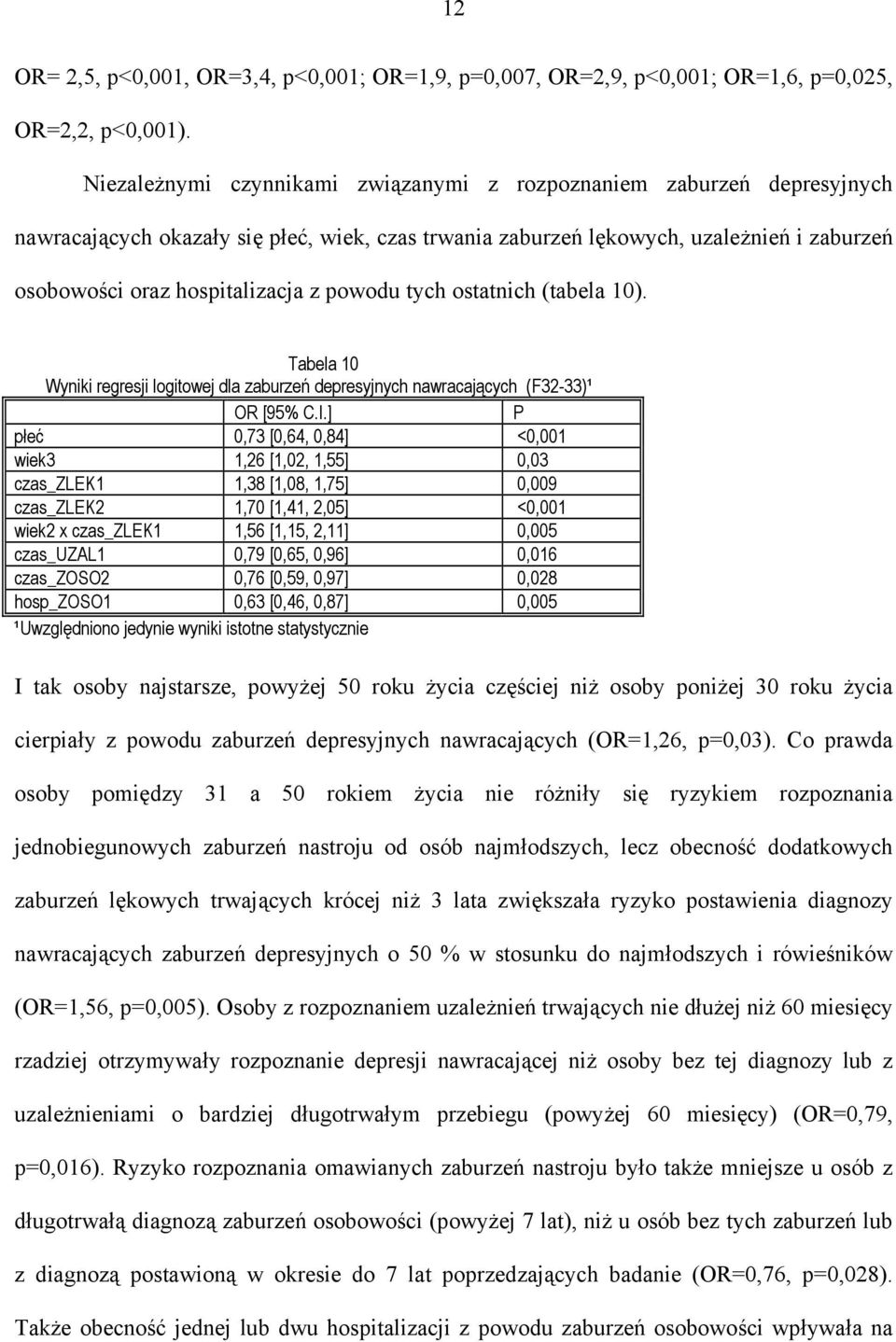 12

OR= 2,5, p<0,001, OR=3,4, p<0,001; OR=1,9, p=0,007, OR=2,9, p<0,001; OR=1,6, p=0,025, OR=2,2, p<0,001).

Niezależnymi czynnikami związanymi z rozpoznaniem zaburzeń depresyjnych nawracających okazały się płeć, wiek, czas trwania zaburzeń lękowych, uzależnień i zaburzeń osobowości oraz hospitalizacja z powodu tych ostatnich (tabela 10).

Tabela 10
Wyniki regresji logitowej dla zaburzeń depresyjnych nawracających (F32-33)¹

| | OR [95% C.I.] | P |
|---|---|---|
| płeć | 0,73 [0,64, 0,84] | <0,001 |
| wiek3 | 1,26 [1,02, 1,55] | 0,03 |
| czas_ZLEK1 | 1,38 [1,08, 1,75] | 0,009 |
| czas_ZLEK2 | 1,70 [1,41, 2,05] | <0,001 |
| wiek2 x czas_ZLEK1 | 1,56 [1,15, 2,11] | 0,005 |
| czas_UZAL1 | 0,79 [0,65, 0,96] | 0,016 |
| czas_ZOSO2 | 0,76 [0,59, 0,97] | 0,028 |
| hosp_ZOSO1 | 0,63 [0,46, 0,87] | 0,005 |

¹Uwzględniono jedynie wyniki istotne statystycznie

I tak osoby najstarsze, powyżej 50 roku życia częściej niż osoby poniżej 30 roku życia cierpiały z powodu zaburzeń depresyjnych nawracających (OR=1,26, p=0,03). Co prawda osoby pomiędzy 31 a 50 rokiem życia nie różniły się ryzykiem rozpoznania jednobiegunowych zaburzeń nastroju od osób najmłodszych, lecz obecność dodatkowych zaburzeń lękowych trwających krócej niż 3 lata zwiększała ryzyko postawienia diagnozy nawracających zaburzeń depresyjnych o 50 % w stosunku do najmłodszych i rówieśników (OR=1,56, p=0,005). Osoby z rozpoznaniem uzależnień trwających nie dłużej niż 60 miesięcy rzadziej otrzymywały rozpoznanie depresji nawracającej niż osoby bez tej diagnozy lub z uzależnieniami o bardziej długotrwałym przebiegu (powyżej 60 miesięcy) (OR=0,79, p=0,016). Ryzyko rozpoznania omawianych zaburzeń nastroju było także mniejsze u osób z długotrwałą diagnozą zaburzeń osobowości (powyżej 7 lat), niż u osób bez tych zaburzeń lub z diagnozą postawioną w okresie do 7 lat poprzedzających badanie (OR=0,76, p=0,028). Także obecność jednej lub dwu hospitalizacji z powodu zaburzeń osobowości wpływała na